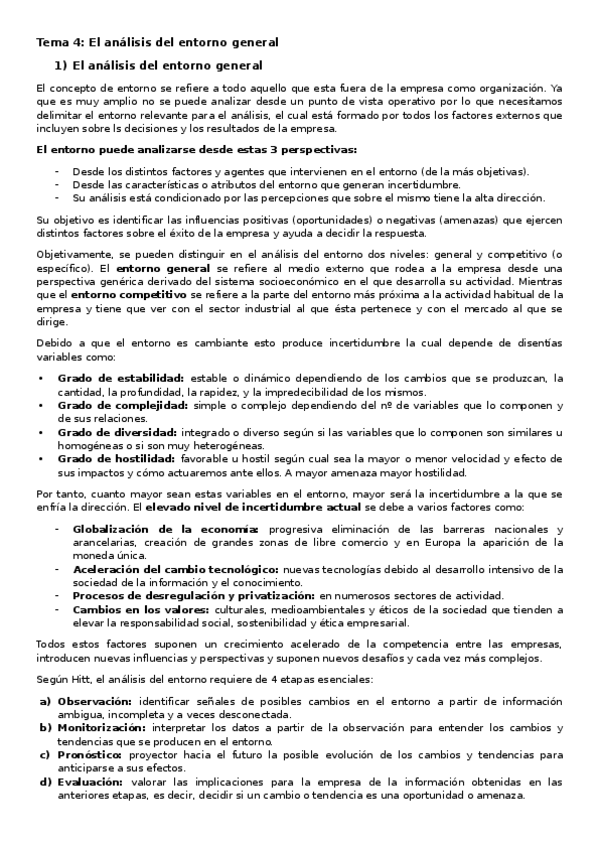 Tema 4: El análisis del entorno general

1) El análisis del entorno general

El concepto de entorno se refiere a todo aquello que esta fuera de la empresa como organización. Ya que es muy amplio no se puede analizar desde un punto de vista operativo por lo que necesitamos delimitar el entorno relevante para el análisis, el cual está formado por todos los factores externos que incluyen sobre ls decisiones y los resultados de la empresa.

El entorno puede analizarse desde estas 3 perspectivas:

- Desde los distintos factores y agentes que intervienen en el entorno (de la más objetivas).
- Desde las características o atributos del entorno que generan incertidumbre.
- Su análisis está condicionado por las percepciones que sobre el mismo tiene la alta dirección.

Su objetivo es identificar las influencias positivas (oportunidades) o negativas (amenazas) que ejercen distintos factores sobre el éxito de la empresa y ayuda a decidir la respuesta.

Objetivamente, se pueden distinguir en el análisis del entorno dos niveles: general y competitivo (o específico). El entorno general se refiere al medio externo que rodea a la empresa desde una perspectiva genérica derivado del sistema socioeconómico en el que desarrolla su actividad. Mientras que el entorno competitivo se refiere a la parte del entorno más próxima a la actividad habitual de la empresa y tiene que ver con el sector industrial al que ésta pertenece y con el mercado al que se dirige.

Debido a que el entorno es cambiante esto produce incertidumbre la cual depende de disentías variables como:

• Grado de estabilidad: estable o dinámico dependiendo de los cambios que se produzcan, la cantidad, la profundidad, la rapidez, y la impredecibilidad de los mismos.
• Grado de complejidad: simple o complejo dependiendo del nº de variables que lo componen y de sus relaciones.
• Grado de diversidad: integrado o diverso según si las variables que lo componen son similares u homogéneas o si son muy heterogéneas.
• Grado de hostilidad: favorable u hostil según cual sea la mayor o menor velocidad y efecto de sus impactos y cómo actuaremos ante ellos. A mayor amenaza mayor hostilidad.

Por tanto, cuanto mayor sean estas variables en el entorno, mayor será la incertidumbre a la que se enfría la dirección. El elevado nivel de incertidumbre actual se debe a varios factores como:

- Globalización de la economía: progresiva eliminación de las barreras nacionales y arancelarias, creación de grandes zonas de libre comercio y en Europa la aparición de la moneda única.
- Aceleración del cambio tecnológico: nuevas tecnologías debido al desarrollo intensivo de la sociedad de la información y el conocimiento.
- Procesos de desregulación y privatización: en numerosos sectores de actividad.
- Cambios en los valores: culturales, medioambientales y éticos de la sociedad que tienden a elevar la responsabilidad social, sostenibilidad y ética empresarial.

Todos estos factores suponen un crecimiento acelerado de la competencia entre las empresas, introducen nuevas influencias y perspectivas y suponen nuevos desafíos y cada vez más complejos.

Según Hitt, el análisis del entorno requiere de 4 etapas esenciales:

a) Observación: identificar señales de posibles cambios en el entorno a partir de información ambigua, incompleta y a veces desconectada.
b) Monitorización: interpretar los datos a partir de la observación para entender los cambios y tendencias que se producen en el entorno.
c) Pronóstico: proyector hacia el futuro la posible evolución de los cambios y tendencias para anticiparse a sus efectos.
d) Evaluación: valorar las implicaciones para la empresa de la información obtenidas en las anteriores etapas, es decir, decidir si un cambio o tendencia es una oportunidad o amenaza.